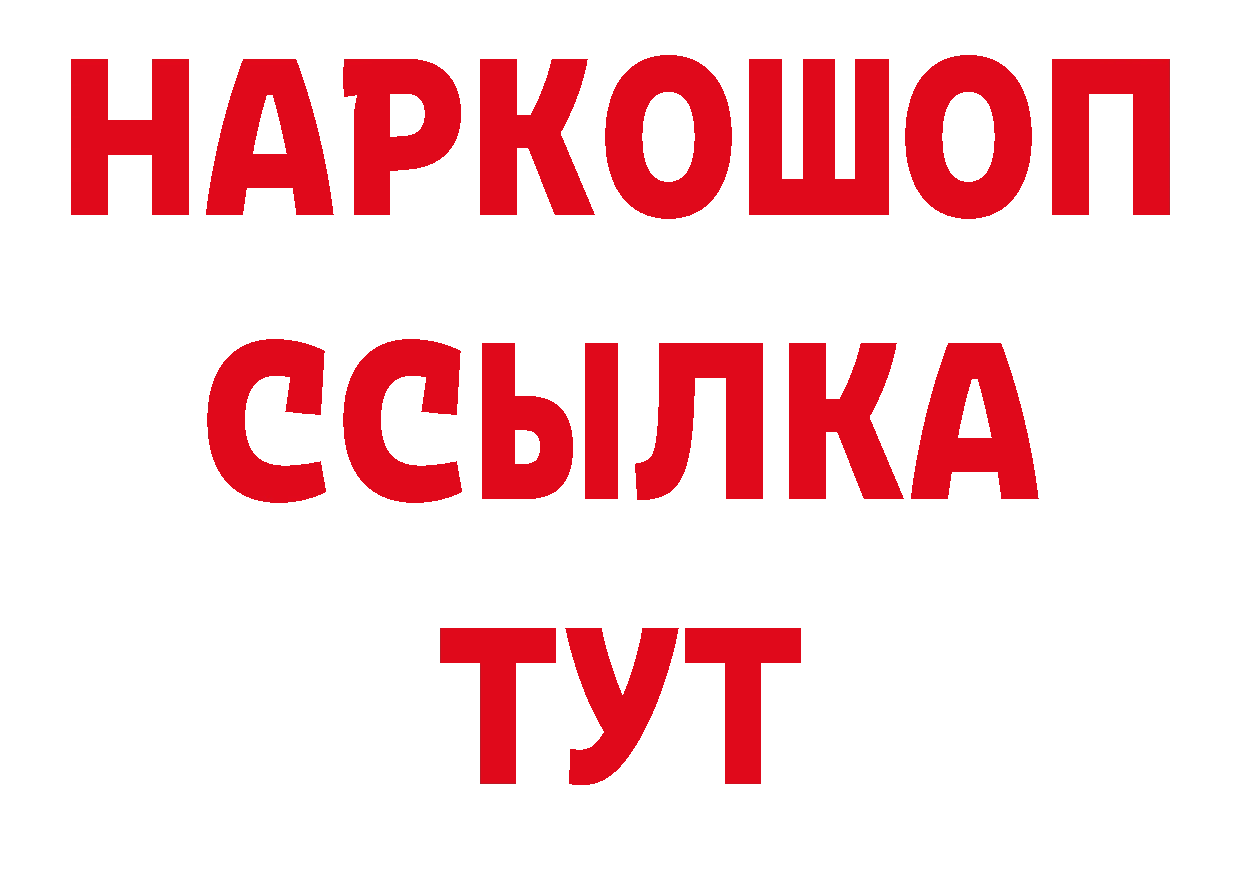 НАРКОШОП
ССЫЛКА
ТУТ